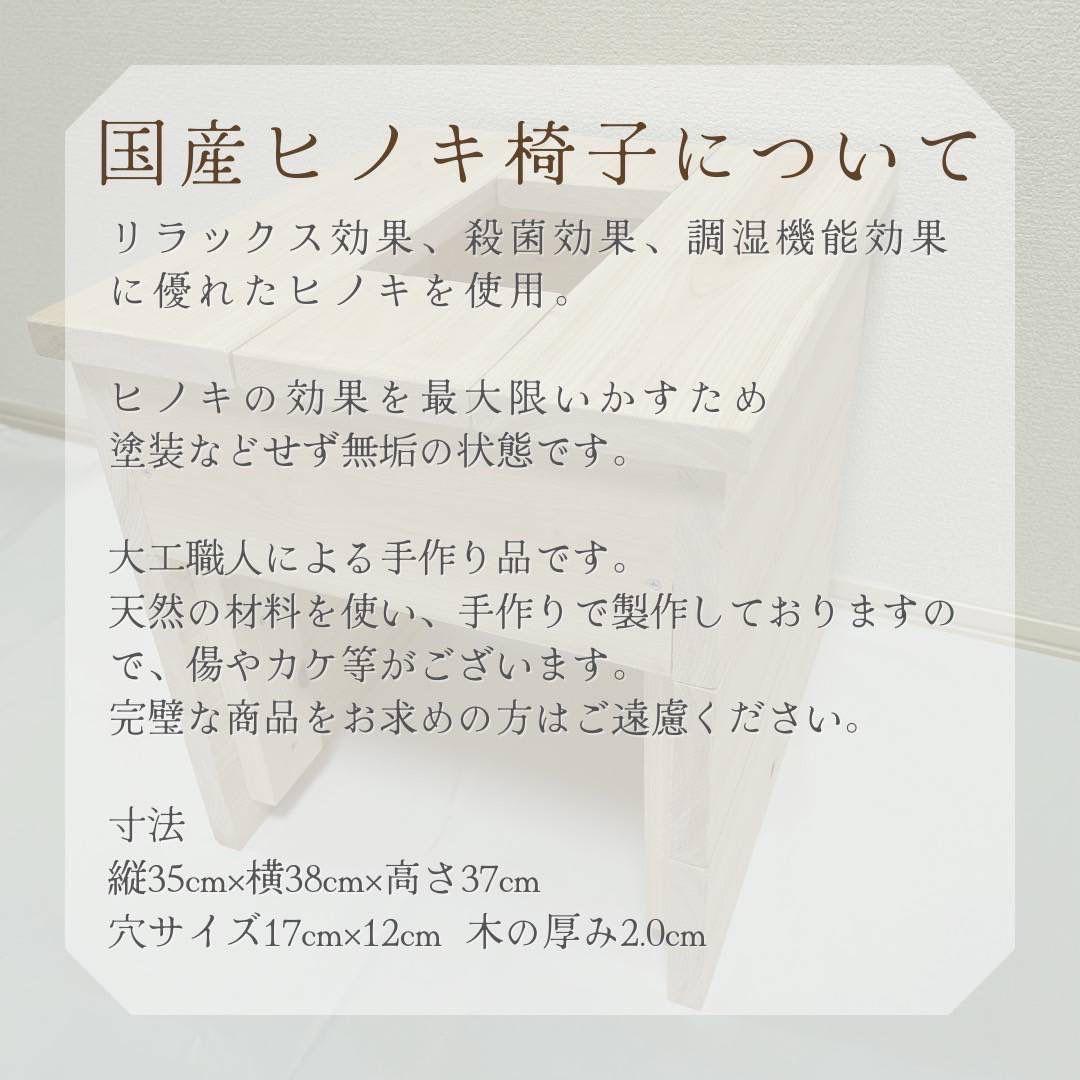 国産ヒノキ椅子について

リラックス効果、殺菌効果、調湿機能効果に優れたヒノキを使用。

ヒノキの効果を最大限いかすため塗装などせず無垢の状態です。

大工職人による手作り品です。
天然の材料を使い、手作りで製作しておりますので、傷やカケ等がございます。
完璧な商品をお求めの方はご遠慮ください。

寸法
縦35cm×横38cm×高さ37cm
穴サイズ17cm×12cm　木の厚み2.0cm